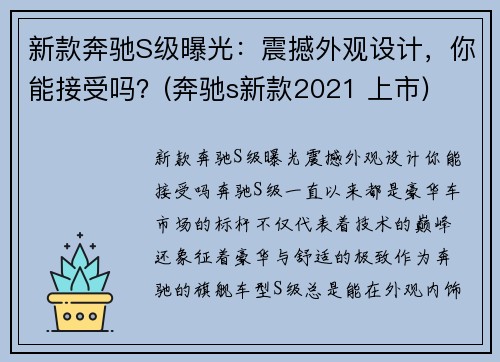 新款奔驰S级曝光：震撼外观设计，你能接受吗？(奔驰s新款2021 上市)

新款奔驰S级曝光震撼外观设计你能接受吗奔驰S级一直以来都是豪华车市场的标杆不仅代表着技术的巅峰还象征着豪华与舒适的极致作为奔驰的旗舰车型S级总是能在外观内饰